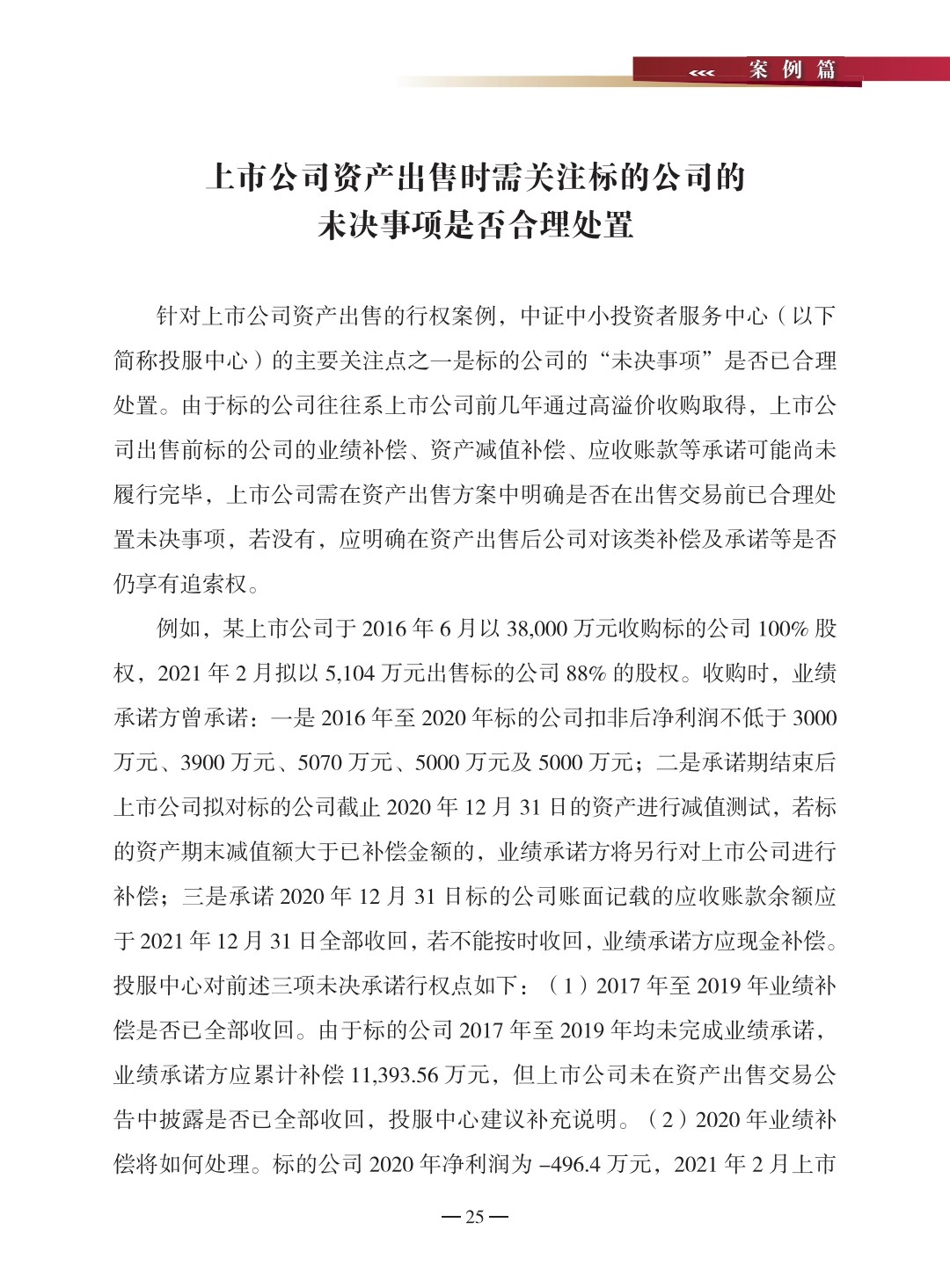 <<< 案例篇

上市公司资产出售时需关注标的公司的未决事项是否合理处置

针对上市公司资产出售的行权案例，中证中小投资者服务中心（以下简称投服中心）的主要关注点之一是标的公司的“未决事项”是否已合理处置。由于标的公司往往系上市公司前几年通过高溢价收购取得，上市公司出售前标的公司的业绩补偿、资产减值补偿、应收账款等承诺可能尚未履行完毕，上市公司需在资产出售方案中明确是否在出售交易前已合理处置未决事项，若没有，应明确在资产出售后公司对该类补偿及承诺等是否仍享有追索权。

例如，某上市公司于 2016 年 6 月以 38,000 万元收购标的公司 100% 股权，2021 年 2 月拟以 5,104 万元出售标的公司 88% 的股权。收购时，业绩承诺方曾承诺：一是 2016 年至 2020 年标的公司扣非后净利润不低于 3000 万元、3900 万元、5070 万元、5000 万元及 5000 万元；二是承诺期结束后上市公司拟对标的公司截止 2020 年 12 月 31 日的资产进行减值测试，若标的资产期末减值额大于已补偿金额的，业绩承诺方将另行对上市公司进行补偿；三是承诺 2020 年 12 月 31 日标的公司账面记载的应收账款余额应于 2021 年 12 月 31 日全部收回，若不能按时收回，业绩承诺方应现金补偿。投服中心对前述三项未决承诺行权点如下：（1）2017 年至 2019 年业绩补偿是否已全部收回。由于标的公司 2017 年至 2019 年均未完成业绩承诺，业绩承诺方应累计补偿 11,393.56 万元，但上市公司未在资产出售交易公告中披露是否已全部收回，投服中心建议补充说明。（2）2020 年业绩补偿将如何处理。标的公司 2020 年净利润为 –496.4 万元，2021 年 2 月上市

— 25 —